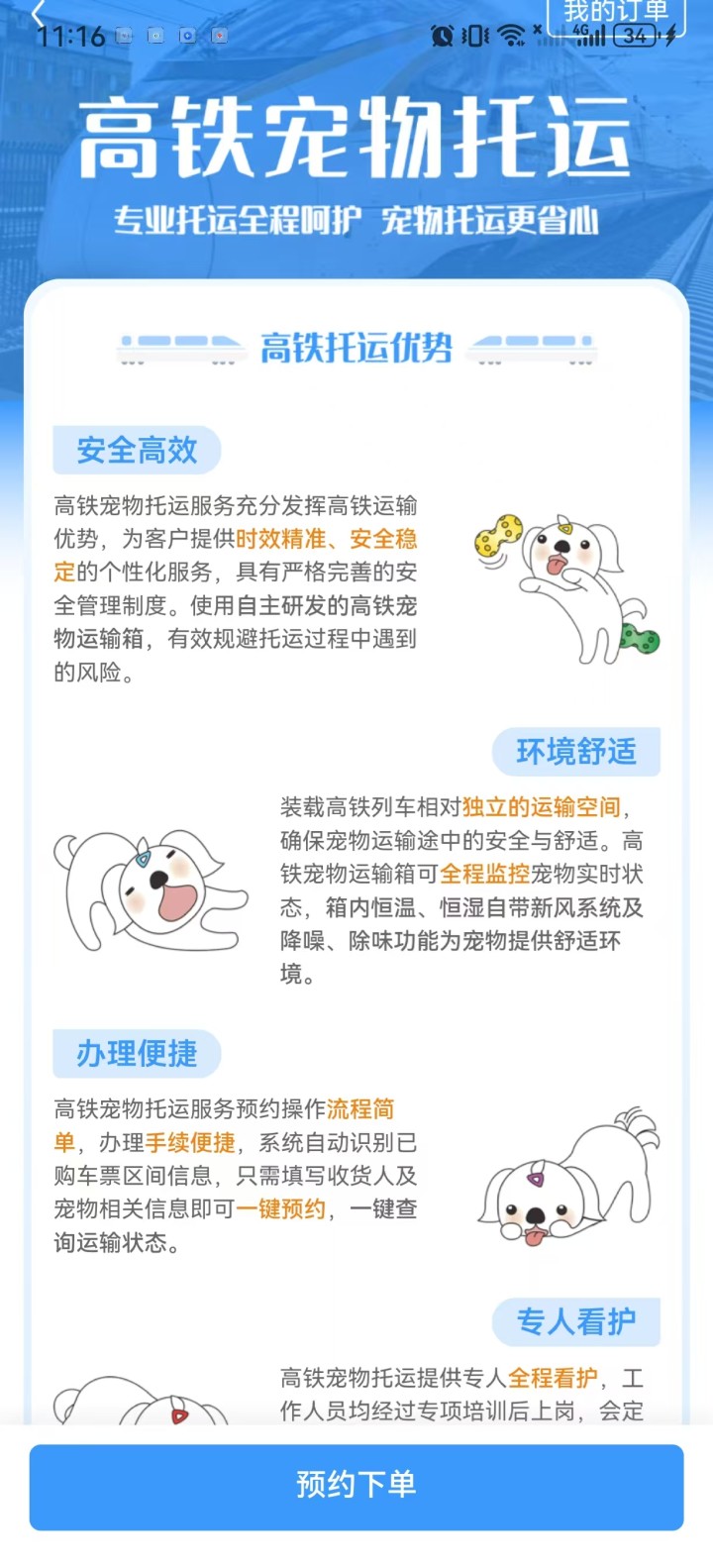 11:16

我的订单

4G 34

高铁宠物托运

专业托运全程呵护 宠物托运更省心

高铁托运优势

安全高效

高铁宠物托运服务充分发挥高铁运输优势，为客户提供时效精准、安全稳定的个性化服务，具有严格完善的安全管理制度。使用自主研发的高铁宠物运输箱，有效规避托运过程中遇到的风险。

环境舒适

装载高铁列车相对独立的运输空间，确保宠物运输途中的安全与舒适。高铁宠物运输箱可全程监控宠物实时状态，箱内恒温、恒湿自带新风系统及降噪、除味功能为宠物提供舒适环境。

办理便捷

高铁宠物托运服务预约操作流程简单，办理手续便捷，系统自动识别已购车票区间信息，只需填写收货人及宠物相关信息即可一键预约，一键查询运输状态。

专人看护

高铁宠物托运提供专人全程看护，工作人员均经过专项培训后上岗，会定

预约下单